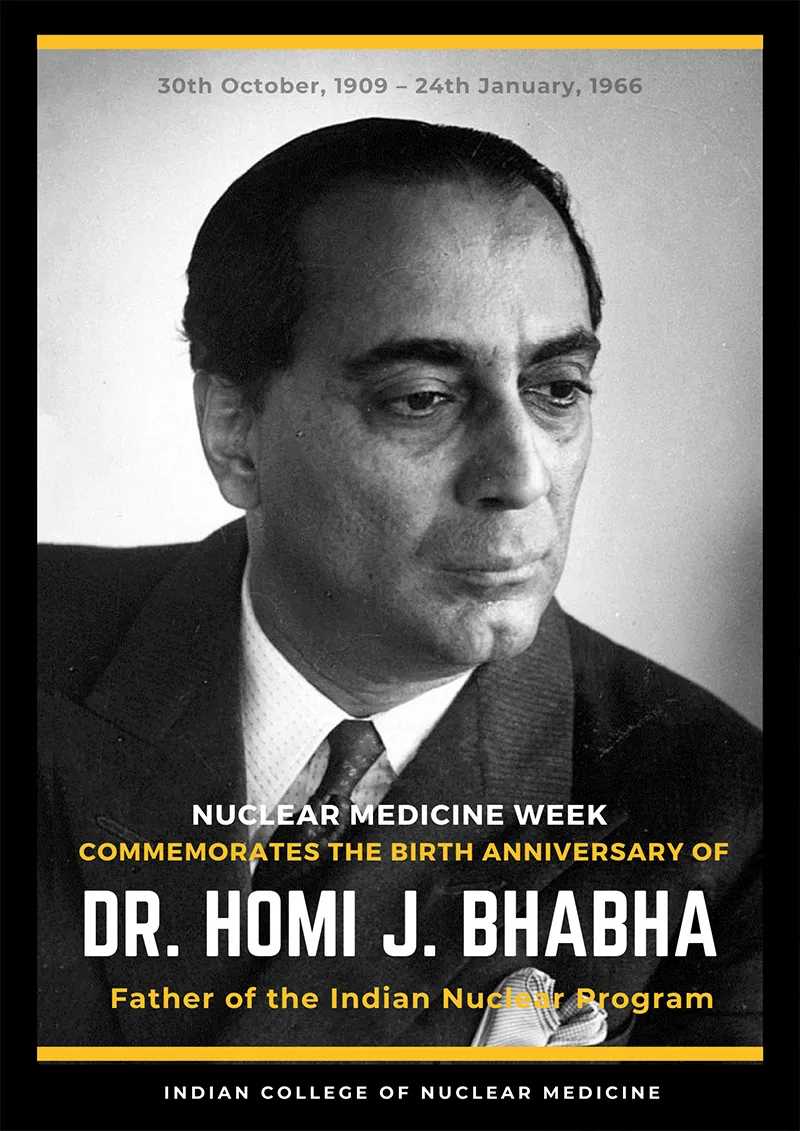 30th October, 1909 – 24th January, 1966

NUCLEAR MEDICINE WEEK
COMMEMORATES THE BIRTH ANNIVERSARY OF
DR. HOMI J. BHABHA
Father of the Indian Nuclear Program

INDIAN COLLEGE OF NUCLEAR MEDICINE